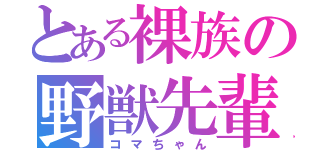 とある裸族の
野獣先輩
コマちゃん